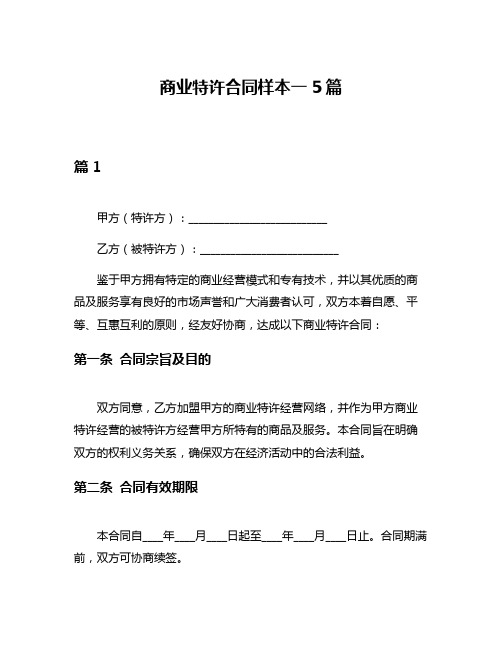 商业特许合同样本一 5 篇

篇 1

甲方（特许方）：________________________

乙方（被特许方）：________________________

鉴于甲方拥有特定的商业经营模式和专有技术，并以其优质的商品及服务享有良好的市场声誉和广大消费者认可，双方本着自愿、平等、互惠互利的原则，经友好协商，达成以下商业特许合同：

第一条 合同宗旨及目的

双方同意，乙方加盟甲方的商业特许经营网络，并作为甲方商业特许经营的被特许方经营甲方所特有的商品及服务。本合同旨在明确双方的权利义务关系，确保双方在经济活动中的合法利益。

第二条 合同有效期限

本合同自____年____月____日起至____年____月____日止。合同期满前，双方可协商续签。